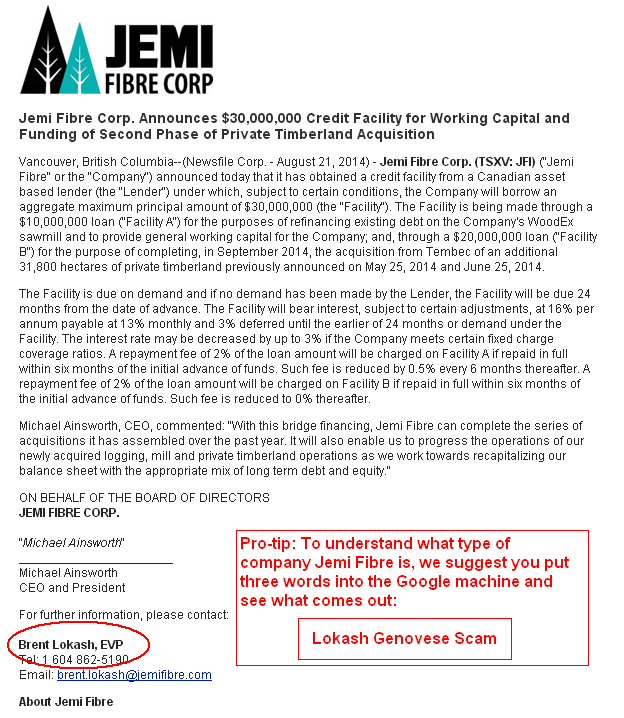 JEMI
FIBRE CORP

Jemi Fibre Corp. Announces $30,000,000 Credit Facility for Working Capital and Funding of Second Phase of Private Timberland Acquisition

Vancouver, British Columbia--(Newsfile Corp. - August 21, 2014) - Jemi Fibre Corp. (TSXV: JFI) ("Jemi Fibre" or the "Company") announced today that it has obtained a credit facility from a Canadian asset based lender (the "Lender") under which, subject to certain conditions, the Company will borrow an aggregate maximum principal amount of $30,000,000 (the "Facility"). The Facility is being made through a $10,000,000 loan ("Facility A") for the purposes of refinancing existing debt on the Company's WoodEx sawmill and to provide general working capital for the Company; and, through a $20,000,000 loan ("Facility B") for the purpose of completing, in September 2014, the acquisition from Tembec of an additional 31,800 hectares of private timberland previously announced on May 25, 2014 and June 25, 2014.

The Facility is due on demand and if no demand has been made by the Lender, the Facility will be due 24 months from the date of advance. The Facility will bear interest, subject to certain adjustments, at 16% per annum payable at 13% monthly and 3% deferred until the earlier of 24 months or demand under the Facility. The interest rate may be decreased by up to 3% if the Company meets certain fixed charge coverage ratios. A repayment fee of 2% of the loan amount will be charged on Facility A if repaid in full within six months of the initial advance of funds. Such fee is reduced by 0.5% every 6 months thereafter. A repayment fee of 2% of the loan amount will be charged on Facility B if repaid in full within six months of the initial advance of funds. Such fee is reduced to 0% thereafter.

Michael Ainsworth, CEO, commented: "With this bridge financing, Jemi Fibre can complete the series of acquisitions it has assembled over the past year. It will also enable us to progress the operations of our newly acquired logging, mill and private timberland operations as we work towards recapitalizing our balance sheet with the appropriate mix of long term debt and equity."

ON BEHALF OF THE BOARD OF DIRECTORS
JEMI FIBRE CORP.

"Michael Ainsworth"

Michael Ainsworth
CEO and President

For further information, please contact:

Brent Lokash, EVP
Tel: 1 604 862-5190
Email: brent.lokash@jemifibre.com

About Jemi Fibre

Pro-tip: To understand what type of company Jemi Fibre is, we suggest you put three words into the Google machine and see what comes out:

Lokash Genovese Scam